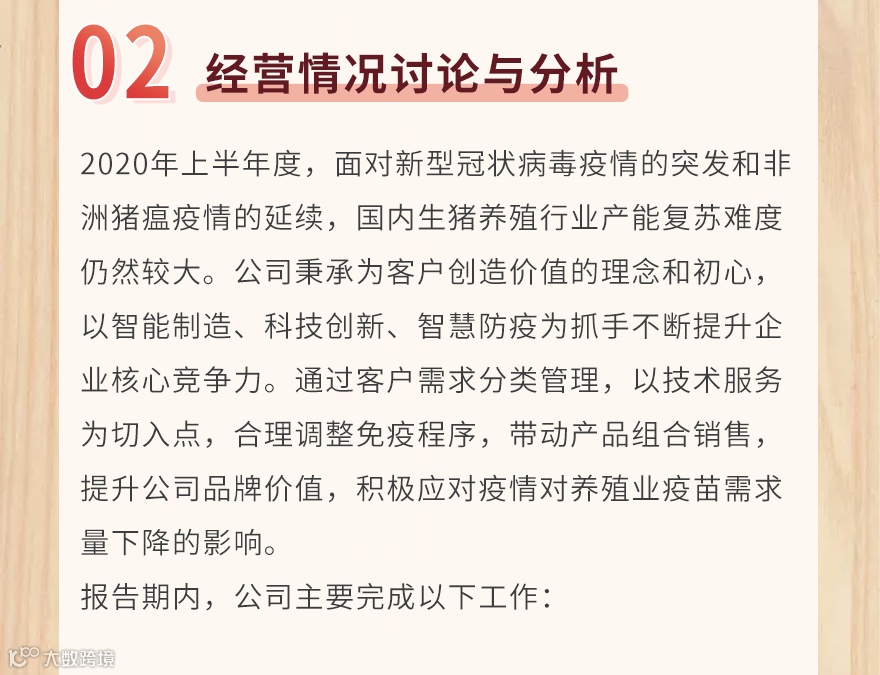 02 经营情况讨论与分析

2020年上半年度，面对新型冠状病毒疫情的突发和非洲猪瘟疫情的延续，国内生猪养殖行业产能复苏难度仍然较大。公司秉承为客户创造价值的理念和初心，以智能制造、科技创新、智慧防疫为抓手不断提升企业核心竞争力。通过客户需求分类管理，以技术服务为切入点，合理调整免疫程序，带动产品组合销售，提升公司品牌价值，积极应对疫情对养殖业疫苗需求量下降的影响。

报告期内，公司主要完成以下工作：

大数跨境